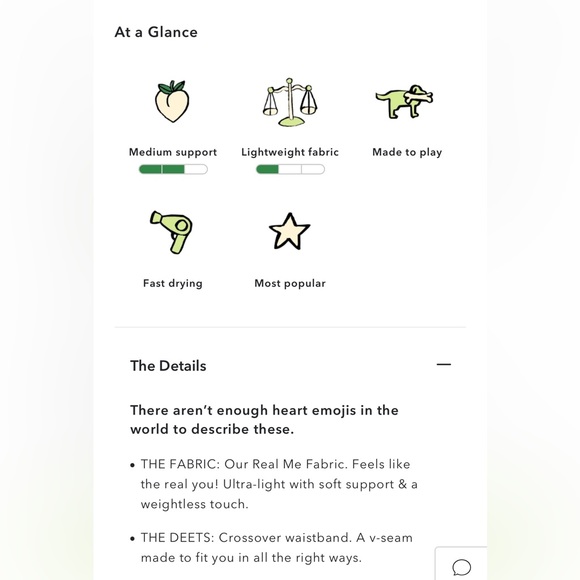 At a Glance

Medium support

Lightweight fabric

Made to play

Fast drying

Most popular

The Details —

There aren't enough heart emojis in the world to describe these.

• THE FABRIC: Our Real Me Fabric. Feels like the real you! Ultra-light with soft support & a weightless touch.

• THE DEETS: Crossover waistband. A v-seam made to fit you in all the right ways.